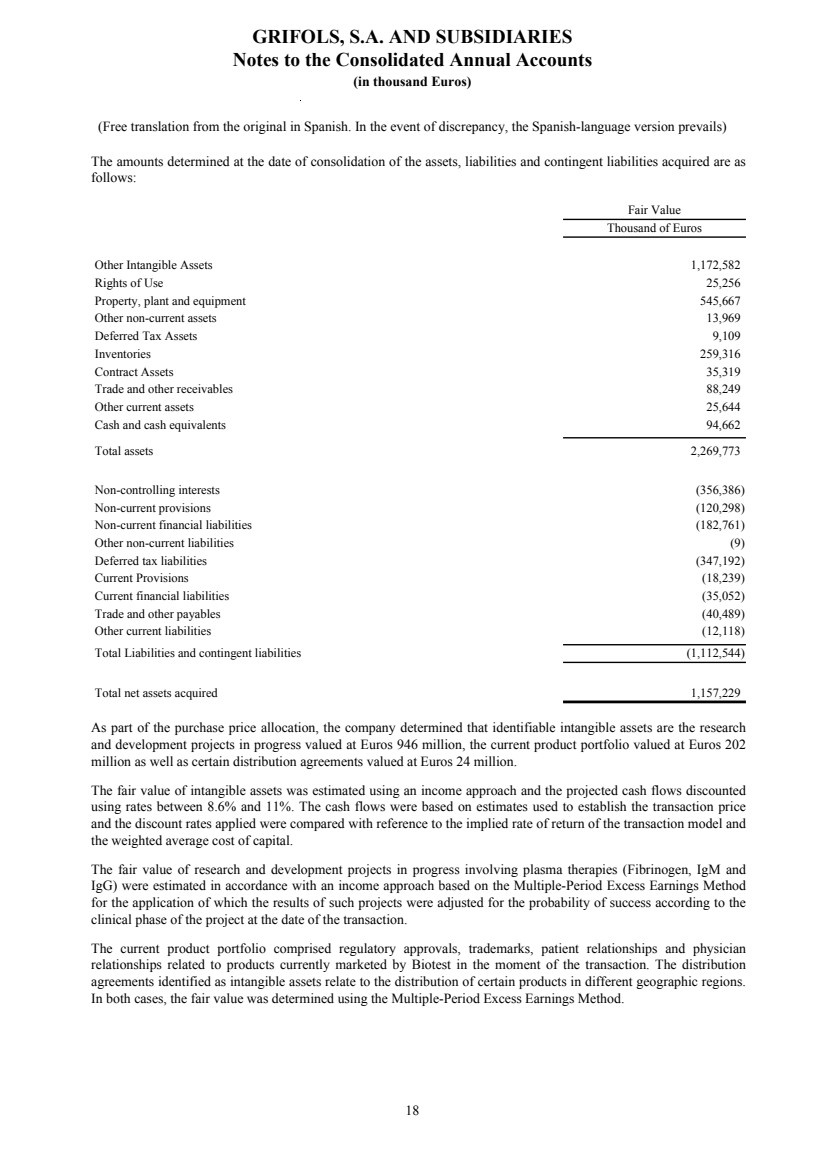 GRIFOLS, S.A. AND SUBSIDIARIES
Notes to the Consolidated Annual Accounts
(in thousand Euros)

(Free translation from the original in Spanish. In the event of discrepancy, the Spanish-language version prevails)

The amounts determined at the date of consolidation of the assets, liabilities and contingent liabilities acquired are as follows:

| | Fair Value |
|---|---|
| | Thousand of Euros |
| Other Intangible Assets | 1,172,582 |
| Rights of Use | 25,256 |
| Property, plant and equipment | 545,667 |
| Other non-current assets | 13,969 |
| Deferred Tax Assets | 9,109 |
| Inventories | 259,316 |
| Contract Assets | 35,319 |
| Trade and other receivables | 88,249 |
| Other current assets | 25,644 |
| Cash and cash equivalents | 94,662 |
| Total assets | 2,269,773 |
| Non-controlling interests | (356,386) |
| Non-current provisions | (120,298) |
| Non-current financial liabilities | (182,761) |
| Other non-current liabilities | (9) |
| Deferred tax liabilities | (347,192) |
| Current Provisions | (18,239) |
| Current financial liabilities | (35,052) |
| Trade and other payables | (40,489) |
| Other current liabilities | (12,118) |
| Total Liabilities and contingent liabilities | (1,112,544) |
| Total net assets acquired | 1,157,229 |

As part of the purchase price allocation, the company determined that identifiable intangible assets are the research and development projects in progress valued at Euros 946 million, the current product portfolio valued at Euros 202 million as well as certain distribution agreements valued at Euros 24 million.

The fair value of intangible assets was estimated using an income approach and the projected cash flows discounted using rates between 8.6% and 11%. The cash flows were based on estimates used to establish the transaction price and the discount rates applied were compared with reference to the implied rate of return of the transaction model and the weighted average cost of capital.

The fair value of research and development projects in progress involving plasma therapies (Fibrinogen, IgM and IgG) were estimated in accordance with an income approach based on the Multiple-Period Excess Earnings Method for the application of which the results of such projects were adjusted for the probability of success according to the clinical phase of the project at the date of the transaction.

The current product portfolio comprised regulatory approvals, trademarks, patient relationships and physician relationships related to products currently marketed by Biotest in the moment of the transaction. The distribution agreements identified as intangible assets relate to the distribution of certain products in different geographic regions. In both cases, the fair value was determined using the Multiple-Period Excess Earnings Method.

18